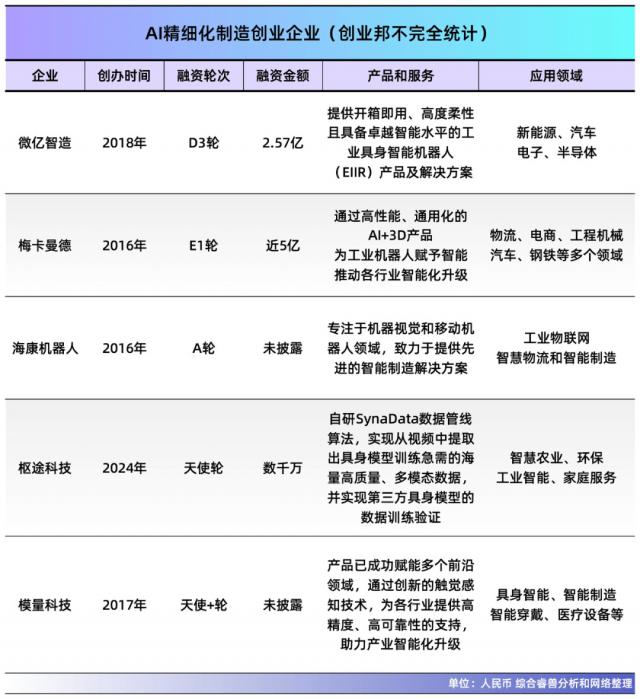 AI精细化制造创业企业（创业邦不完全统计）

| 企业 | 创办时间 | 融资轮次 | 融资金额 | 产品和服务 | 应用领域 |
|---|---|---|---|---|---|
| 微亿智造 | 2018年 | D3轮 | 2.57亿 | 提供开箱即用、高度柔性且具备卓越智能水平的工业具身智能机器人（EIIR）产品及解决方案 | 新能源、汽车 电子、半导体 |
| 梅卡曼德 | 2016年 | E1轮 | 近5亿 | 通过高性能、通用化的AI+3D产品 为工业机器人赋予智能 推动各行业智能化升级 | 物流、电商、工程机械 汽车、钢铁等多个领域 |
| 海康机器人 | 2016年 | A轮 | 未披露 | 专注于机器视觉和移动机器人领域，致力于提供先进的智能制造解决方案 | 工业物联网 智慧物流和智能制造 |
| 枢途科技 | 2024年 | 天使轮 | 数千万 | 自研SynaData数据管线算法，实现从视频中提取出具身模型训练急需的海量高质量、多模态数据，并实现第三方具身模型的数据训练验证 | 智慧农业、环保 工业智能、家庭服务 |
| 模量科技 | 2017年 | 天使+轮 | 未披露 | 产品已成功赋能多个前沿领域，通过创新的触觉感知技术，为各行业提供高精度、高可靠性的支持，助力产业智能化升级 | 具身智能、智能制造 智能穿戴、医疗设备等 |

单位：人民币 综合睿兽分析和网络整理